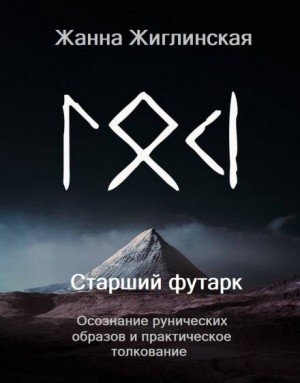 Жанна Жиглинская

ᛚᛟᚲᛁ

Старший футарк

Осознание рунических образов и практическое толкование